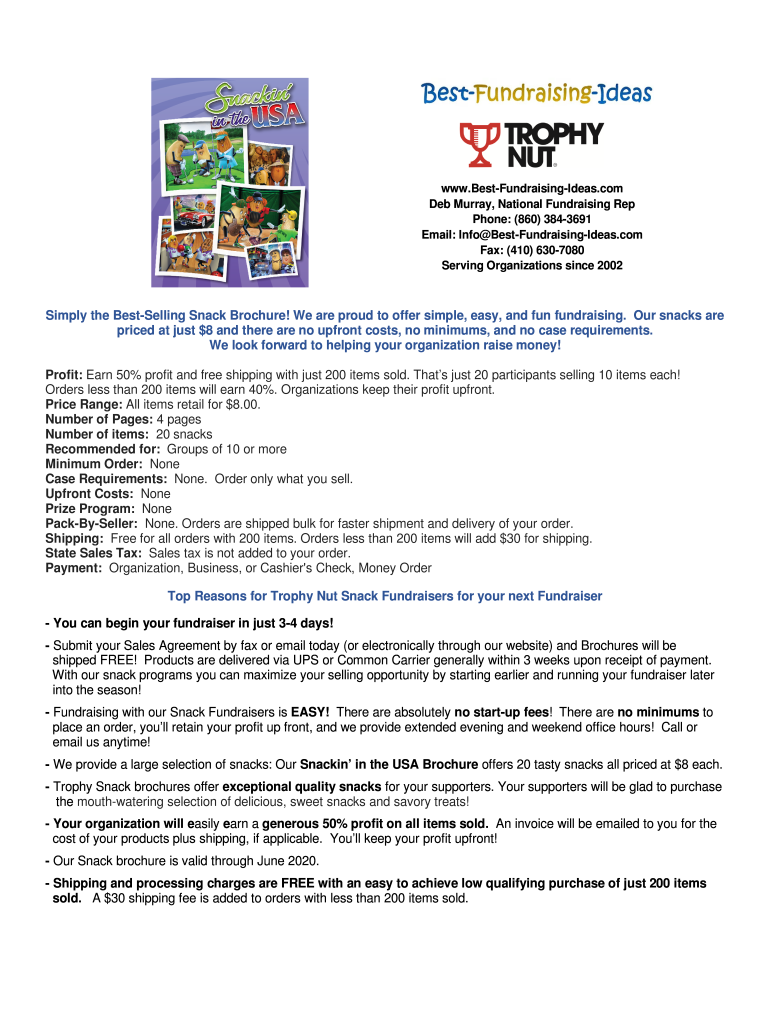 Snackin' in the USA

Best-Fundraising-Ideas

TROPHY NUT

www.Best-Fundraising-Ideas.com
Deb Murray, National Fundraising Rep
Phone: (860) 384-3691
Email: Info@Best-Fundraising-Ideas.com
Fax: (410) 630-7080
Serving Organizations since 2002

Simply the Best-Selling Snack Brochure! We are proud to offer simple, easy, and fun fundraising. Our snacks are priced at just $8 and there are no upfront costs, no minimums, and no case requirements. We look forward to helping your organization raise money!

Profit: Earn 50% profit and free shipping with just 200 items sold. That's just 20 participants selling 10 items each! Orders less than 200 items will earn 40%. Organizations keep their profit upfront.
Price Range: All items retail for $8.00.
Number of Pages: 4 pages
Number of items: 20 snacks
Recommended for: Groups of 10 or more
Minimum Order: None
Case Requirements: None. Order only what you sell.
Upfront Costs: None
Prize Program: None
Pack-By-Seller: None. Orders are shipped bulk for faster shipment and delivery of your order.
Shipping: Free for all orders with 200 items. Orders less than 200 items will add $30 for shipping.
State Sales Tax: Sales tax is not added to your order.
Payment: Organization, Business, or Cashier's Check, Money Order

Top Reasons for Trophy Nut Snack Fundraisers for your next Fundraiser

- You can begin your fundraiser in just 3-4 days!

- Submit your Sales Agreement by fax or email today (or electronically through our website) and Brochures will be shipped FREE! Products are delivered via UPS or Common Carrier generally within 3 weeks upon receipt of payment. With our snack programs you can maximize your selling opportunity by starting earlier and running your fundraiser later into the season!

- Fundraising with our Snack Fundraisers is EASY! There are absolutely no start-up fees! There are no minimums to place an order, you'll retain your profit up front, and we provide extended evening and weekend office hours! Call or email us anytime!

- We provide a large selection of snacks: Our Snackin' in the USA Brochure offers 20 tasty snacks all priced at $8 each.

- Trophy Snack brochures offer exceptional quality snacks for your supporters. Your supporters will be glad to purchase the mouth-watering selection of delicious, sweet snacks and savory treats!

- Your organization will easily earn a generous 50% profit on all items sold. An invoice will be emailed to you for the cost of your products plus shipping, if applicable. You'll keep your profit upfront!

- Our Snack brochure is valid through June 2020.

- Shipping and processing charges are FREE with an easy to achieve low qualifying purchase of just 200 items sold. A $30 shipping fee is added to orders with less than 200 items sold.